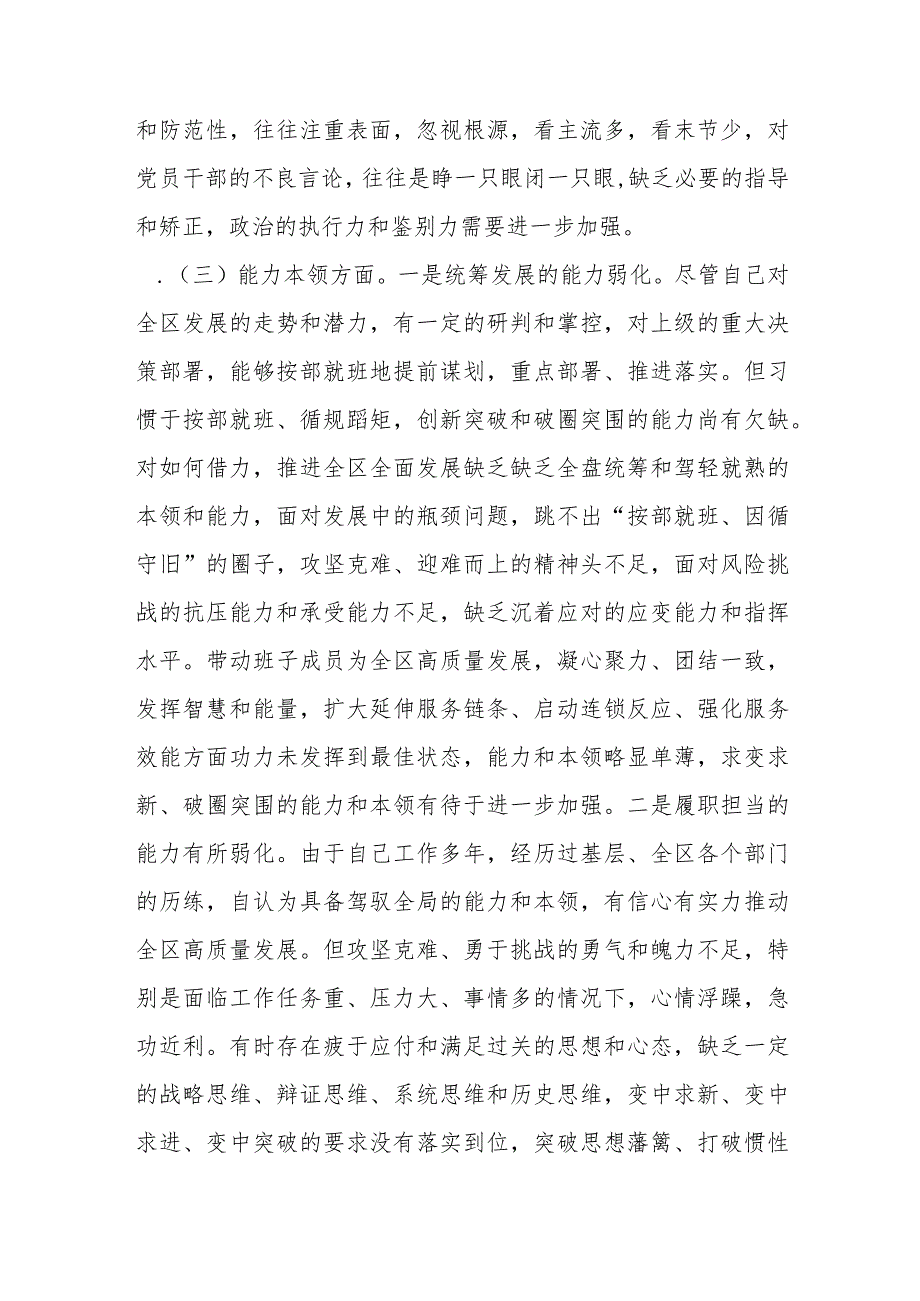 和防范性，往往注重表面，忽视根源，看主流多，看末节少，对党员干部的不良言论，往往是睁一只眼闭一只眼,缺乏必要的指导和矫正，政治的执行力和鉴别力需要进一步加强。

.（三）能力本领方面。一是统筹发展的能力弱化。尽管自己对全区发展的走势和潜力，有一定的研判和掌控，对上级的重大决策部署，能够按部就班地提前谋划，重点部署、推进落实。但习惯于按部就班、循规蹈矩，创新突破和破圈突围的能力尚有欠缺。对如何借力，推进全区全面发展缺乏缺乏全盘统筹和驾轻就熟的本领和能力，面对发展中的瓶颈问题，跳不出“按部就班、因循守旧”的圈子，攻坚克难、迎难而上的精神头不足，面对风险挑战的抗压能力和承受能力不足，缺乏沉着应对的应变能力和指挥水平。带动班子成员为全区高质量发展，凝心聚力、团结一致，发挥智慧和能量，扩大延伸服务链条、启动连锁反应、强化服务效能方面功力未发挥到最佳状态，能力和本领略显单薄，求变求新、破圈突围的能力和本领有待于进一步加强。二是履职担当的能力有所弱化。由于自己工作多年，经历过基层、全区各个部门的历练，自认为具备驾驭全局的能力和本领，有信心有实力推动全区高质量发展。但攻坚克难、勇于挑战的勇气和魄力不足，特别是面临工作任务重、压力大、事情多的情况下，心情浮躁，急功近利。有时存在疲于应付和满足过关的思想和心态，缺乏一定的战略思维、辩证思维、系统思维和历史思维，变中求新、变中求进、变中突破的要求没有落实到位，突破思想藩篱、打破惯性